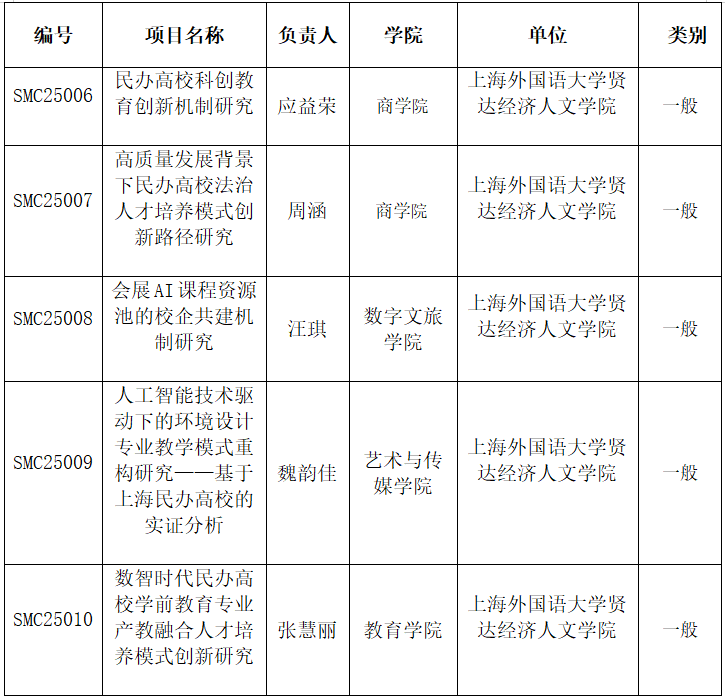 | 编号 | 项目名称 | 负责人 | 学院 | 单位 | 类别 |
|---|---|---|---|---|---|
| SMC25006 | 民办高校科创教育创新机制研究 | 应益荣 | 商学院 | 上海外国语大学贤达经济人文学院 | 一般 |
| SMC25007 | 高质量发展背景下民办高校法治人才培养模式创新路径研究 | 周涵 | 商学院 | 上海外国语大学贤达经济人文学院 | 一般 |
| SMC25008 | 会展AI课程资源池的校企共建机制研究 | 汪琪 | 数字文旅学院 | 上海外国语大学贤达经济人文学院 | 一般 |
| SMC25009 | 人工智能技术驱动下的环境设计专业教学模式重构研究——基于上海民办高校的实证分析 | 魏韵佳 | 艺术与传媒学院 | 上海外国语大学贤达经济人文学院 | 一般 |
| SMC25010 | 数智时代民办高校学前教育专业产教融合人才培养模式创新研究 | 张慧丽 | 教育学院 | 上海外国语大学贤达经济人文学院 | 一般 |